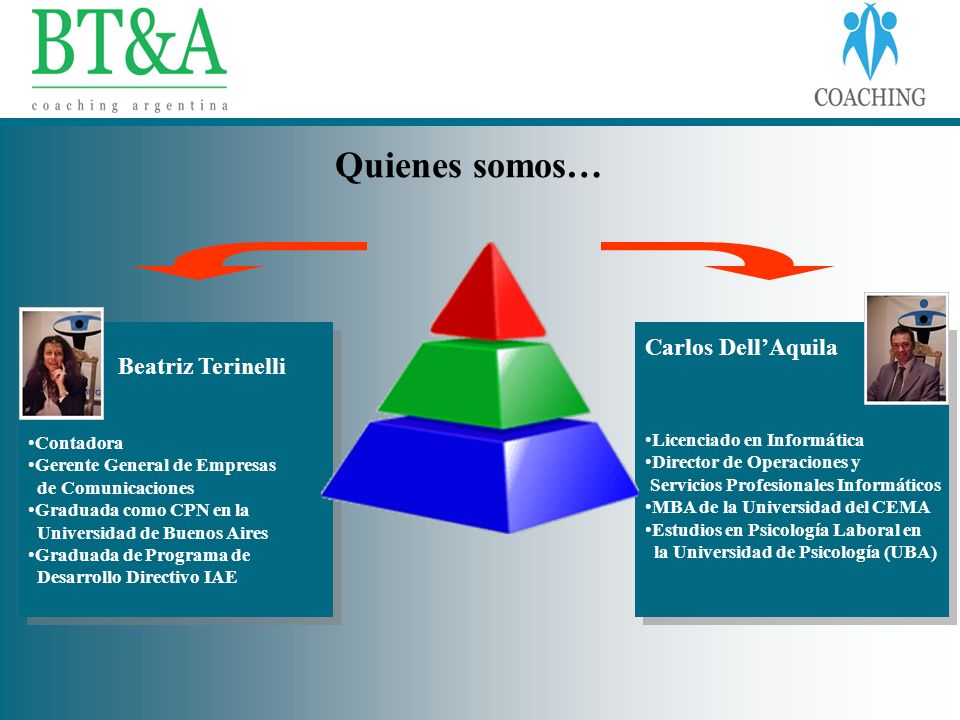 BT&A
coaching argentina

COACHING

Quienes somos…

Beatriz Terinelli

•Contadora
•Gerente General de Empresas de Comunicaciones
•Graduada como CPN en la Universidad de Buenos Aires
•Graduada de Programa de Desarrollo Directivo IAE

Carlos Dell'Aquila

•Licenciado en Informática
•Director de Operaciones y Servicios Profesionales Informáticos
•MBA de la Universidad del CEMA
•Estudios en Psicología Laboral en la Universidad de Psicología (UBA)